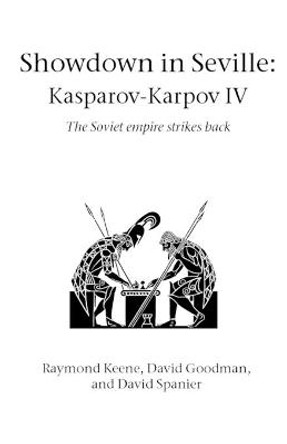 Showdown in Seville:
Kasparov-Karpov IV

The Soviet empire strikes back

Raymond Keene, David Goodman, and David Spanier